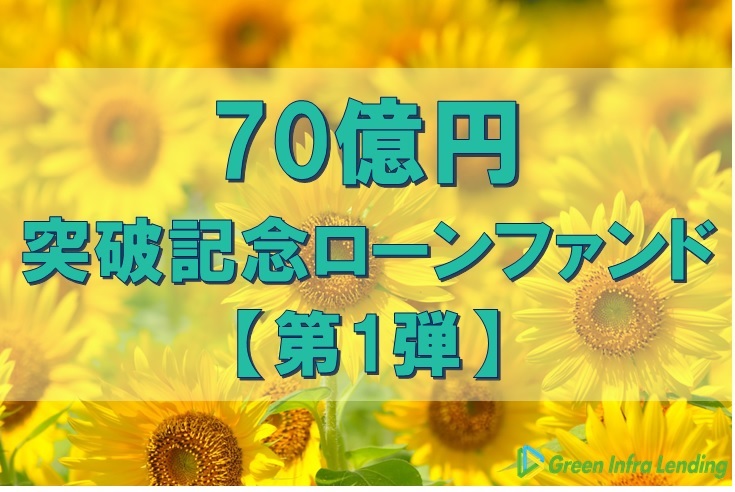 70億円
突破記念ローンファンド
【第1弾】

Green Infra Lending